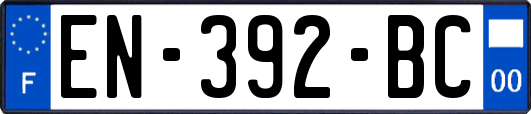 F
EN-392-BC
00